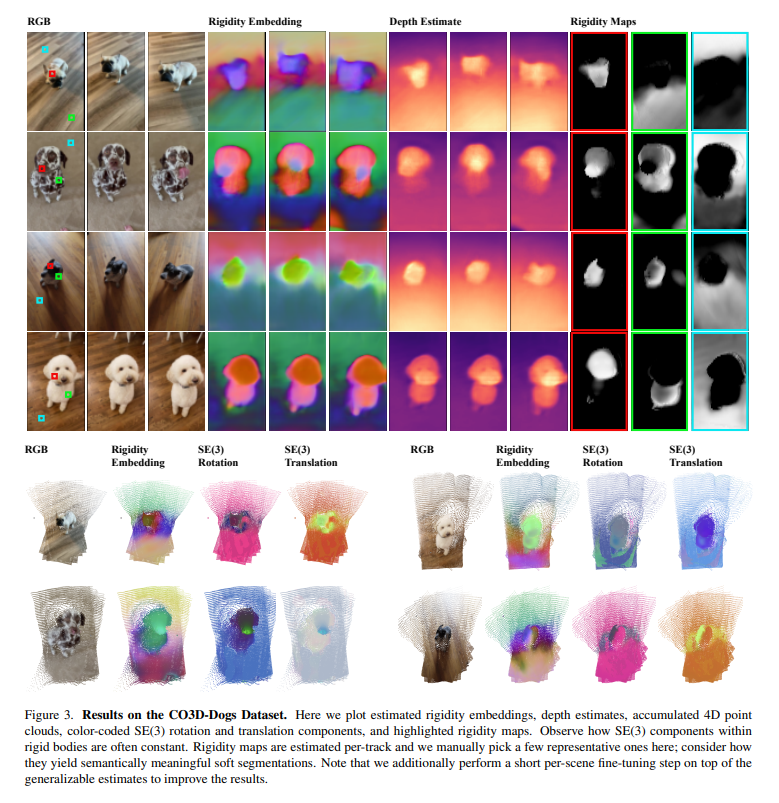 RGB

Rigidity Embedding

Depth Estimate

Rigidity Maps

RGB

Rigidity Embedding

SE(3) Rotation

SE(3) Translation

RGB

Rigidity Embedding

SE(3) Rotation

SE(3) Translation

Figure 3. Results on the CO3D-Dogs Dataset. Here we plot estimated rigidity embeddings, depth estimates, accumulated 4D point clouds, color-coded SE(3) rotation and translation components, and highlighted rigidity maps. Observe how SE(3) components within rigid bodies are often constant. Rigidity maps are estimated per-track and we manually pick a few representative ones here; consider how they yield semantically meaningful soft segmentations. Note that we additionally perform a short per-scene fine-tuning step on top of the generalizable estimates to improve the results.